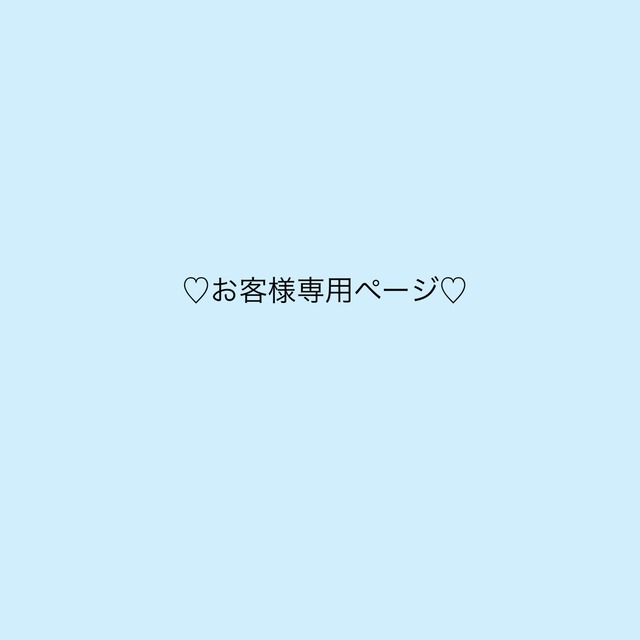 ♡お客様専用ページ♡